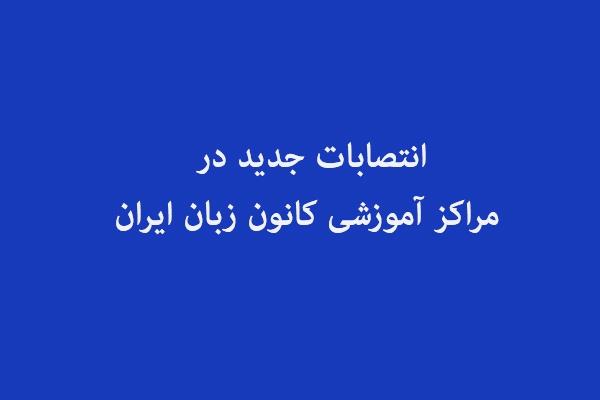 انتصابات جدید در
مراکز آموزشی کانون زبان ایران